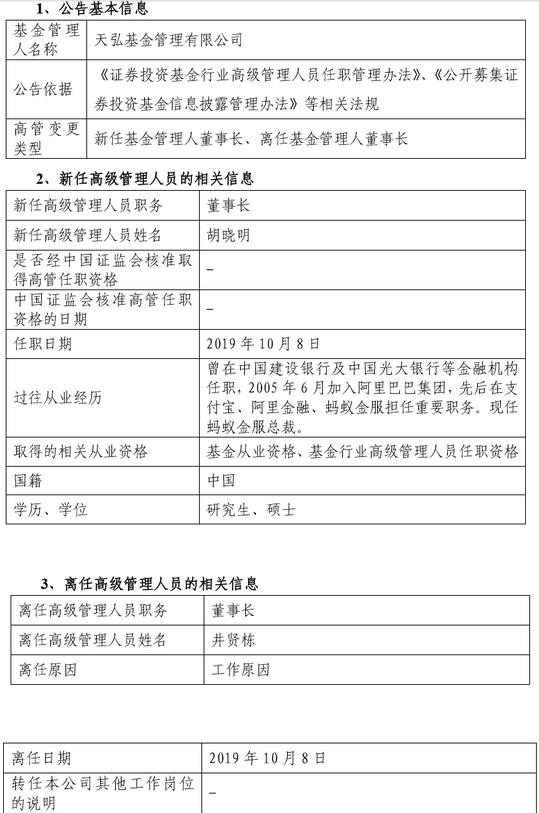 1、公告基本信息

| 基金管理人名称 | 天弘基金管理有限公司 |
|---|---|
| 公告依据 | 《证券投资基金行业高级管理人员任职管理办法》、《公开募集证券投资基金信息披露管理办法》等相关法规 |
| 高管变更类型 | 新任基金管理人董事长、离任基金管理人董事长 |

2、新任高级管理人员的相关信息

| 新任高级管理人员职务 | 董事长 |
|---|---|
| 新任高级管理人员姓名 | 胡晓明 |
| 是否经中国证监会核准取得高管任职资格 | – |
| 中国证监会核准高管任职资格的日期 | – |
| 任职日期 | 2019 年 10 月 8 日 |
| 过往从业经历 | 曾在中国建设银行及中国光大银行等金融机构任职，2005 年 6 月加入阿里巴巴集团，先后在支付宝、阿里金融、蚂蚁金服担任重要职务。现任蚂蚁金服总裁。 |
| 取得的相关从业资格 | 基金从业资格、基金行业高级管理人员任职资格 |
| 国籍 | 中国 |
| 学历、学位 | 研究生、硕士 |

3、离任高级管理人员的相关信息

| 离任高级管理人员职务 | 董事长 |
|---|---|
| 离任高级管理人员姓名 | 井贤栋 |
| 离任原因 | 工作原因 |

| 离任日期 | 2019 年 10 月 8 日 |
|---|---|
| 转任本公司其他工作岗位的说明 | – |